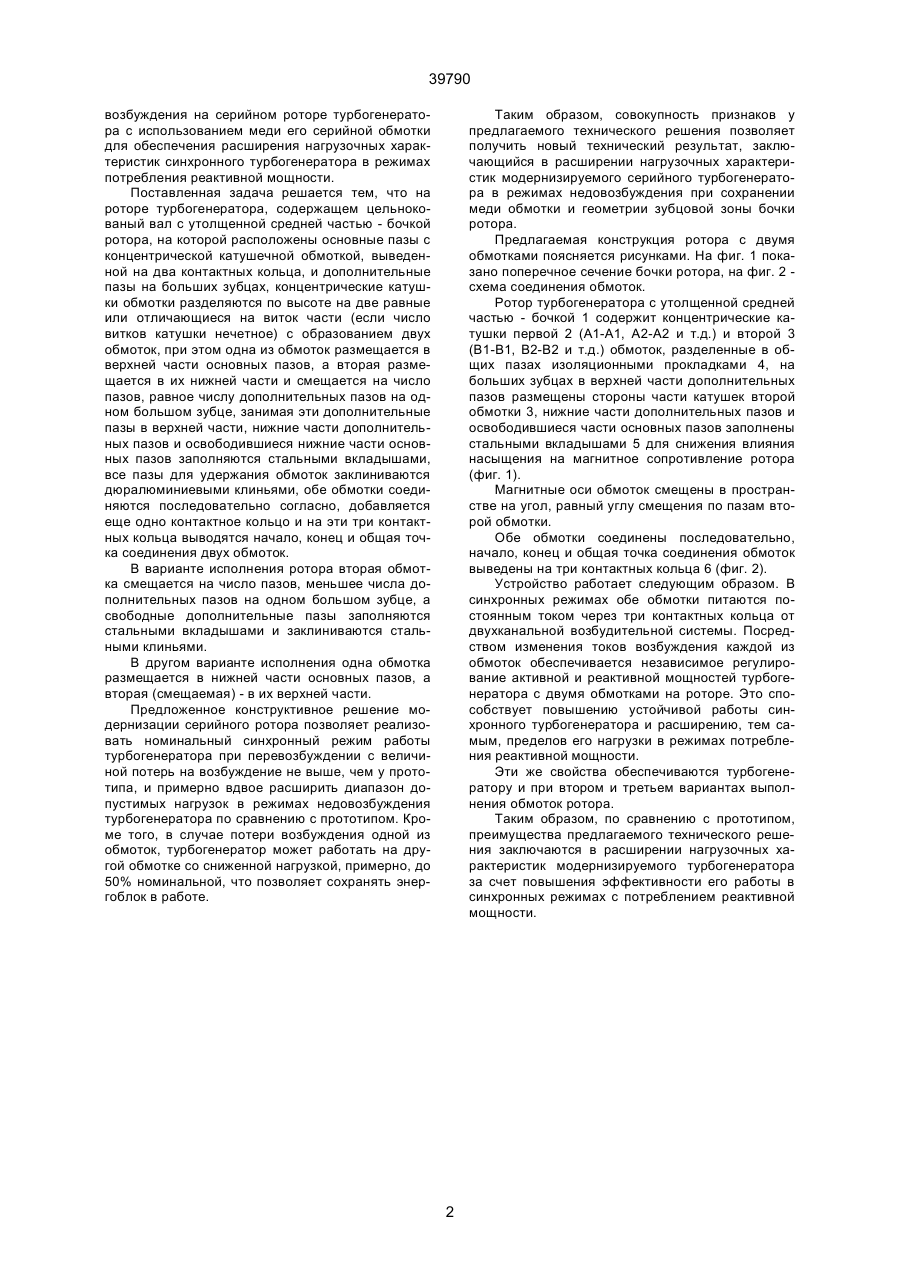 39790

возбуждения на серийном роторе турбогенератора с использованием меди его серийной обмотки для обеспечения расширения нагрузочных характеристик синхронного турбогенератора в режимах потребления реактивной мощности.

Поставленная задача решается тем, что на роторе турбогенератора, содержащем цельнокованый вал с утолщенной средней частью - бочкой ротора, на которой расположены основные пазы с концентрической катушечной обмоткой, выведенной на два контактных кольца, и дополнительные пазы на больших зубцах, концентрические катушки обмотки разделяются по высоте на две равные или отличающиеся на виток части (если число витков катушки нечетное) с образованием двух обмоток, при этом одна из обмоток размещается в верхней части основных пазов, а вторая размещается в их нижней части и смещается на число пазов, равное числу дополнительных пазов на одном большом зубце, занимая эти дополнительные пазы в верхней части, нижние части дополнительных пазов и освободившиеся нижние части основных пазов заполняются стальными вкладышами, все пазы для удержания обмоток заклиниваются дюралюминиевыми клиньями, обе обмотки соединяются последовательно согласно, добавляется еще одно контактное кольцо и на эти три контактных кольца выводятся начало, конец и общая точка соединения двух обмоток.

В варианте исполнения ротора вторая обмотка смещается на число пазов, меньшее числа дополнительных пазов на одном большом зубце, а свободные дополнительные пазы заполняются стальными вкладышами и заклиниваются стальными клиньями.

В другом варианте исполнения одна обмотка размещается в нижней части основных пазов, а вторая (смещаемая) - в их верхней части.

Предложенное конструктивное решение модернизации серийного ротора позволяет реализовать номинальный синхронный режим работы турбогенератора при перевозбуждении с величиной потерь на возбуждение не выше, чем у прототипа, и примерно вдвое расширить диапазон допустимых нагрузок в режимах недовозбуждения турбогенератора по сравнению с прототипом. Кроме того, в случае потери возбуждения одной из обмоток, турбогенератор может работать на другой обмотке со сниженной нагрузкой, примерно, до 50% номинальной, что позволяет сохранять энергоблок в работе.

Таким образом, совокупность признаков у предлагаемого технического решения позволяет получить новый технический результат, заключающийся в расширении нагрузочных характеристик модернизируемого серийного турбогенератора в режимах недовозбуждения при сохранении меди обмотки и геометрии зубцовой зоны бочки ротора.

Предлагаемая конструкция ротора с двумя обмотками поясняется рисунками. На фиг. 1 показано поперечное сечение бочки ротора, на фиг. 2 - схема соединения обмоток.

Ротор турбогенератора с утолщенной средней частью - бочкой 1 содержит концентрические катушки первой 2 (А1-А1, А2-А2 и т.д.) и второй 3 (В1-В1, В2-В2 и т.д.) обмоток, разделенные в общих пазах изоляционными прокладками 4, на больших зубцах в верхней части дополнительных пазов размещены стороны части катушек второй обмотки 3, нижние части дополнительных пазов и освободившиеся части основных пазов заполнены стальными вкладышами 5 для снижения влияния насыщения на магнитное сопротивление ротора (фиг. 1).

Магнитные оси обмоток смещены в пространстве на угол, равный углу смещения по пазам второй обмотки.

Обе обмотки соединены последовательно, начало, конец и общая точка соединения обмоток выведены на три контактных кольца 6 (фиг. 2).

Устройство работает следующим образом. В синхронных режимах обе обмотки питаются постоянным током через три контактных кольца от двухканальной возбудительной системы. Посредством изменения токов возбуждения каждой из обмоток обеспечивается независимое регулирование активной и реактивной мощностей турбогенератора с двумя обмотками на роторе. Это способствует повышению устойчивой работы синхронного турбогенератора и расширению, тем самым, пределов его нагрузки в режимах потребления реактивной мощности.

Эти же свойства обеспечиваются турбогенератору и при втором и третьем вариантах выполнения обмоток ротора.

Таким образом, по сравнению с прототипом, преимущества предлагаемого технического решения заключаются в расширении нагрузочных характеристик модернизируемого турбогенератора за счет повышения эффективности его работы в синхронных режимах с потреблением реактивной мощности.

2